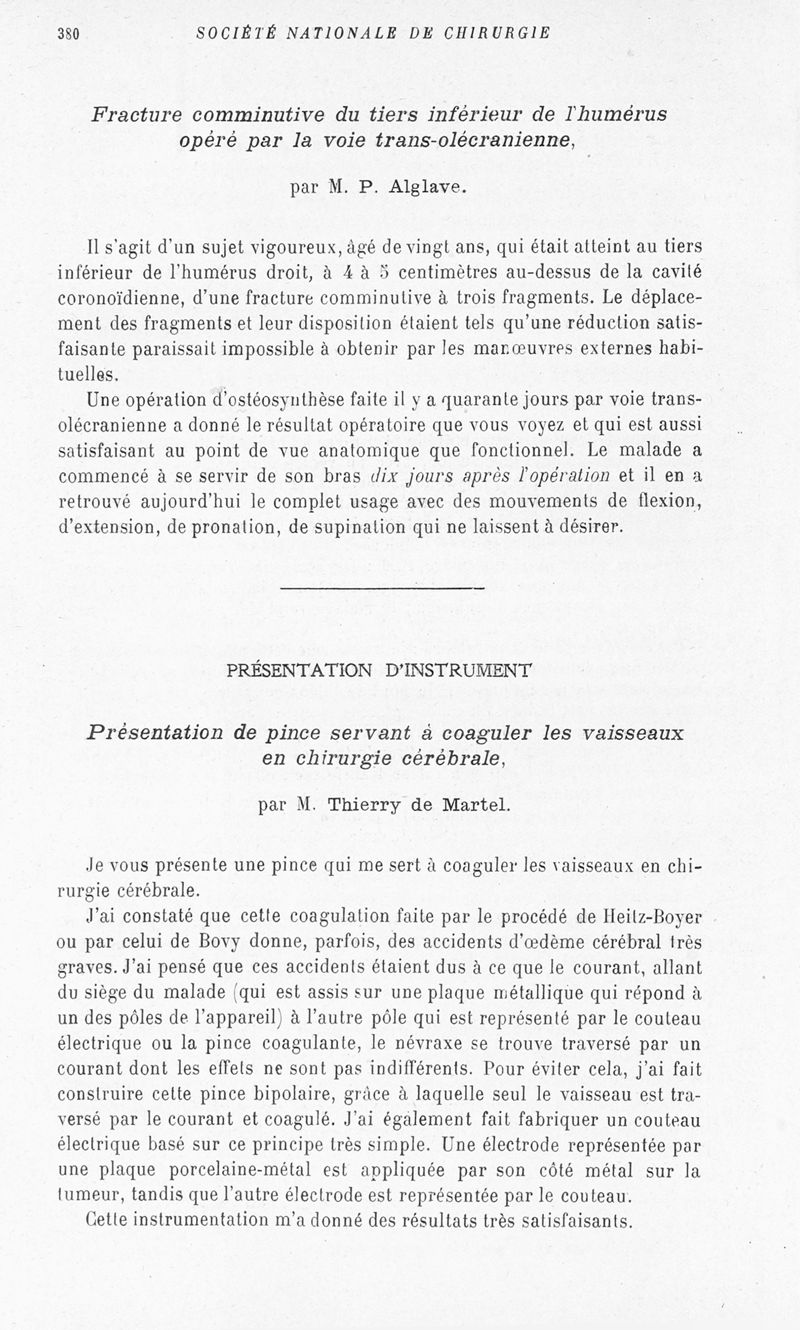 380 SOCIÉTÉ NATIONALE DE CHIRURGIE

Fracture comminutive du tiers inférieur de l'humérus opéré par la voie trans-olécranienne,

par M. P. Alglave.

Il s'agit d'un sujet vigoureux, âgé de vingt ans, qui était atteint au tiers inférieur de l'humérus droit, à 4 à 5 centimètres au-dessus de la cavité coronoïdienne, d'une fracture comminutive à trois fragments. Le déplacement des fragments et leur disposition étaient tels qu'une réduction satisfaisante paraissait impossible à obtenir par les manœuvres externes habituelles.

Une opération d'ostéosynthèse faite il y a quarante jours par voie trans-olécranienne a donné le résultat opératoire que vous voyez et qui est aussi satisfaisant au point de vue anatomique que fonctionnel. Le malade a commencé à se servir de son bras dix jours après l'opération et il en a retrouvé aujourd'hui le complet usage avec des mouvements de flexion, d'extension, de pronation, de supination qui ne laissent à désirer.

PRÉSENTATION D'INSTRUMENT

Présentation de pince servant à coaguler les vaisseaux en chirurgie cérébrale,

par M. Thierry de Martel.

Je vous présente une pince qui me sert à coaguler les vaisseaux en chirurgie cérébrale.

J'ai constaté que cette coagulation faite par le procédé de Heitz-Boyer ou par celui de Bovy donne, parfois, des accidents d'œdème cérébral très graves. J'ai pensé que ces accidents étaient dus à ce que le courant, allant du siège du malade (qui est assis sur une plaque métallique qui répond à un des pôles de l'appareil) à l'autre pôle qui est représenté par le couteau électrique ou la pince coagulante, le névraxe se trouve traversé par un courant dont les effets ne sont pas indifférents. Pour éviter cela, j'ai fait construire cette pince bipolaire, grâce à laquelle seul le vaisseau est traversé par le courant et coagulé. J'ai également fait fabriquer un couteau électrique basé sur ce principe très simple. Une électrode représentée par une plaque porcelaine-métal est appliquée par son côté métal sur la tumeur, tandis que l'autre électrode est représentée par le couteau.

Cette instrumentation m'a donné des résultats très satisfaisants.